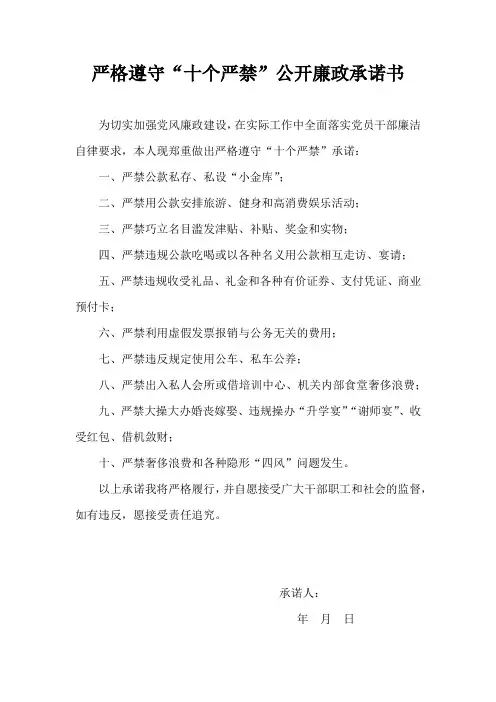 严格遵守“十个严禁”公开廉政承诺书

为切实加强党风廉政建设，在实际工作中全面落实党员干部廉洁自律要求，本人现郑重做出严格遵守“十个严禁”承诺：

一、严禁公款私存、私设“小金库”；

二、严禁用公款安排旅游、健身和高消费娱乐活动；

三、严禁巧立名目滥发津贴、补贴、奖金和实物；

四、严禁违规公款吃喝或以各种名义用公款相互走访、宴请；

五、严禁违规收受礼品、礼金和各种有价证券、支付凭证、商业预付卡；

六、严禁利用虚假发票报销与公务无关的费用；

七、严禁违反规定使用公车、私车公养；

八、严禁出入私人会所或借培训中心、机关内部食堂奢侈浪费；

九、严禁大操大办婚丧嫁娶、违规操办“升学宴”“谢师宴”、收受红包、借机敛财；

十、严禁奢侈浪费和各种隐形“四风”问题发生。

以上承诺我将严格履行，并自愿接受广大干部职工和社会的监督，如有违反，愿接受责任追究。

承诺人：

年　月　日